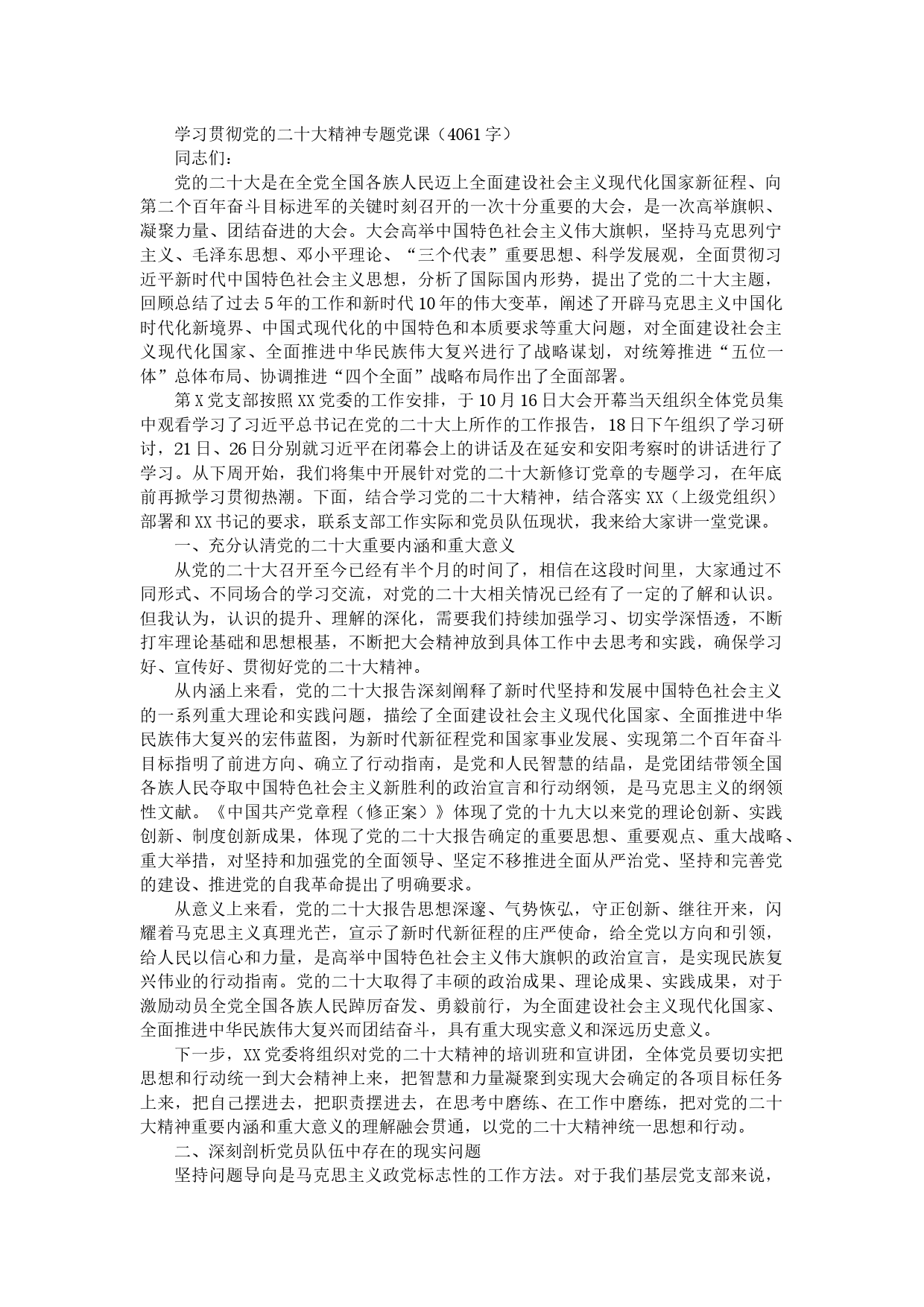 学习贯彻党的二十大精神专题党课（4061字）

同志们：

党的二十大是在全党全国各族人民迈上全面建设社会主义现代化国家新征程、向第二个百年奋斗目标进军的关键时刻召开的一次十分重要的大会，是一次高举旗帜、凝聚力量、团结奋进的大会。大会高举中国特色社会主义伟大旗帜，坚持马克思列宁主义、毛泽东思想、邓小平理论、“三个代表”重要思想、科学发展观，全面贯彻习近平新时代中国特色社会主义思想，分析了国际国内形势，提出了党的二十大主题，回顾总结了过去5年的工作和新时代10年的伟大变革，阐述了开辟马克思主义中国化时代化新境界、中国式现代化的中国特色和本质要求等重大问题，对全面建设社会主义现代化国家、全面推进中华民族伟大复兴进行了战略谋划，对统筹推进“五位一体”总体布局、协调推进“四个全面”战略布局作出了全面部署。

第X党支部按照XX党委的工作安排，于10月16日大会开幕当天组织全体党员集中观看学习了习近平总书记在党的二十大上所作的工作报告，18日下午组织了学习研讨，21日、26日分别就习近平在闭幕会上的讲话及在延安和安阳考察时的讲话进行了学习。从下周开始，我们将集中开展针对党的二十大新修订党章的专题学习，在年底前再掀学习贯彻热潮。下面，结合学习党的二十大精神，结合落实XX（上级党组织）部署和XX书记的要求，联系支部工作实际和党员队伍现状，我来给大家讲一堂党课。

一、充分认清党的二十大重要内涵和重大意义

从党的二十大召开至今已经有半个月的时间了，相信在这段时间里，大家通过不同形式、不同场合的学习交流，对党的二十大相关情况已经有了一定的了解和认识。但我认为，认识的提升、理解的深化，需要我们持续加强学习、切实学深悟透，不断打牢理论基础和思想根基，不断把大会精神放到具体工作中去思考和实践，确保学习好、宣传好、贯彻好党的二十大精神。

从内涵上来看，党的二十大报告深刻阐释了新时代坚持和发展中国特色社会主义的一系列重大理论和实践问题，描绘了全面建设社会主义现代化国家、全面推进中华民族伟大复兴的宏伟蓝图，为新时代新征程党和国家事业发展、实现第二个百年奋斗目标指明了前进方向、确立了行动指南，是党和人民智慧的结晶，是党团结带领全国各族人民夺取中国特色社会主义新胜利的政治宣言和行动纲领，是马克思主义的纲领性文献。《中国共产党章程（修正案）》体现了党的十九大以来党的理论创新、实践创新、制度创新成果，体现了党的二十大报告确定的重要思想、重要观点、重大战略、重大举措，对坚持和加强党的全面领导、坚定不移推进全面从严治党、坚持和完善党的建设、推进党的自我革命提出了明确要求。

从意义上来看，党的二十大报告思想深邃、气势恢弘，守正创新、继往开来，闪耀着马克思主义真理光芒，宣示了新时代新征程的庄严使命，给全党以方向和引领，给人民以信心和力量，是高举中国特色社会主义伟大旗帜的政治宣言，是实现民族复兴伟业的行动指南。党的二十大取得了丰硕的政治成果、理论成果、实践成果，对于激励动员全党全国各族人民踔厉奋发、勇毅前行，为全面建设社会主义现代化国家、全面推进中华民族伟大复兴而团结奋斗，具有重大现实意义和深远历史意义。

下一步，XX党委将组织对党的二十大精神的培训班和宣讲团，全体党员要切实把思想和行动统一到大会精神上来，把智慧和力量凝聚到实现大会确定的各项目标任务上来，把自己摆进去，把职责摆进去，在思考中磨练、在工作中磨练，把对党的二十大精神重要内涵和重大意义的理解融会贯通，以党的二十大精神统一思想和行动。

二、深刻剖析党员队伍中存在的现实问题

坚持问题导向是马克思主义政党标志性的工作方法。对于我们基层党支部来说，